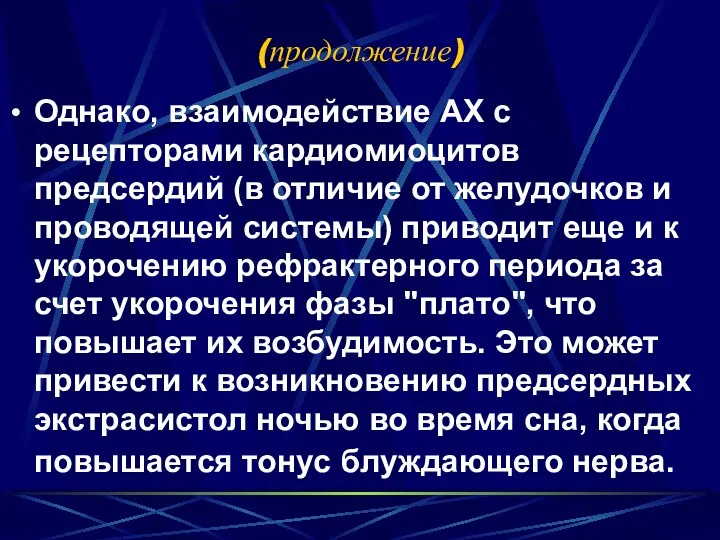 (продолжение)

• Однако, взаимодействие АХ с рецепторами кардиомиоцитов предсердий (в отличие от желудочков и проводящей системы) приводит еще и к укорочению рефрактерного периода за счет укорочения фазы "плато", что повышает их возбудимость. Это может привести к возникновению предсердных экстрасистол ночью во время сна, когда повышается тонус блуждающего нерва.